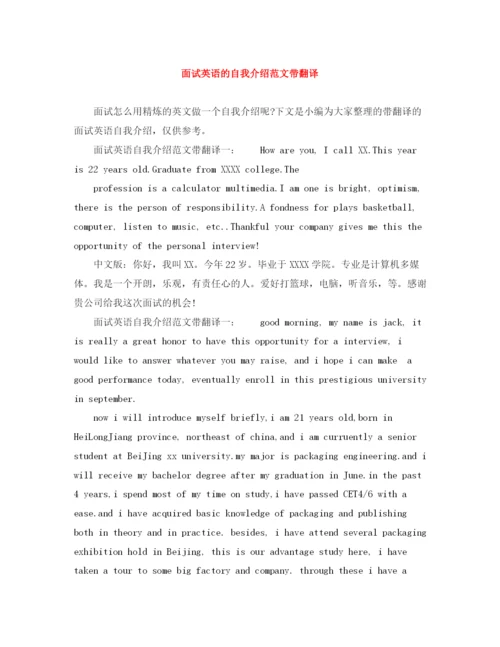 面试英语的自我介绍范文带翻译

面试怎么用精炼的英文做一个自我介绍呢?下文是小编为大家整理的带翻译的面试英语自我介绍，仅供参考。

面试英语自我介绍范文带翻译一： How are you, I call XX.This year is 22 years old.Graduate from XXXX college.The

profession is a calculator multimedia.I am one is bright, optimism, there is the person of responsibility.A fondness for plays basketball, computer, listen to music, etc..Thankful your company gives me this the opportunity of the personal interview!

中文版：你好，我叫XX。今年22岁。毕业于XXXX学院。专业是计算机多媒体。我是一个开朗，乐观，有责任心的人。爱好打篮球，电脑，听音乐，等。感谢贵公司给我这次面试的机会!

面试英语自我介绍范文带翻译一： good morning, my name is jack, it is really a great honor to have this opportunity for a interview, i would like to answer whatever you may raise, and i hope i can make a good performance today, eventually enroll in this prestigious university in september.

now i will introduce myself briefly,i am 21 years old,born in HeiLongJiang province, northeast of china,and i am curruently a senior student at BeiJing xx university.my major is packaging engineering.and i will receive my bachelor degree after my graduation in June.in the past 4 years,i spend most of my time on study,i have passed CET4/6 with a ease.and i have acquired basic knowledge of packaging and publishing both in theory and in practice. besides, i have attend several packaging exhibition hold in Beijing, this is our advantage study here, i have taken a tour to some big factory and company. through these i have a